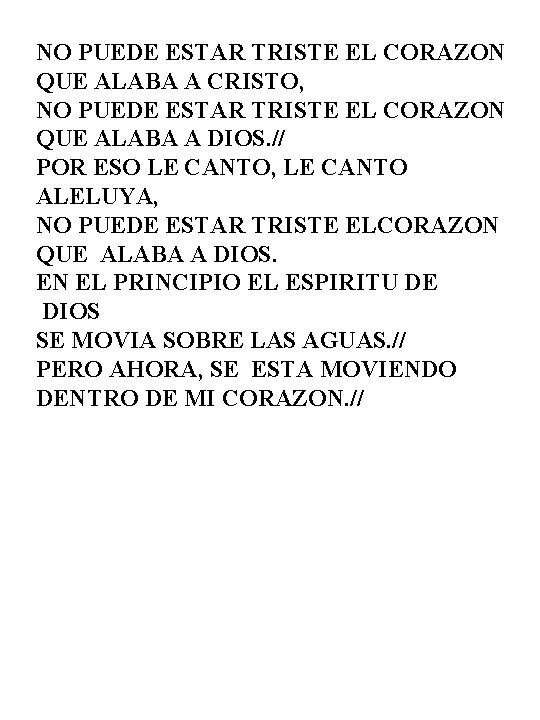 NO PUEDE ESTAR TRISTE EL CORAZON QUE ALABA A CRISTO,
NO PUEDE ESTAR TRISTE EL CORAZON QUE ALABA A DIOS.//
POR ESO LE CANTO, LE CANTO ALELUYA,
NO PUEDE ESTAR TRISTE ELCORAZON QUE ALABA A DIOS.
EN EL PRINCIPIO EL ESPIRITU DE DIOS
SE MOVIA SOBRE LAS AGUAS.//
PERO AHORA, SE ESTA MOVIENDO DENTRO DE MI CORAZON.//